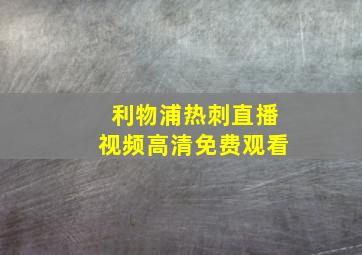 利物浦热刺直播
视频高清免费观看